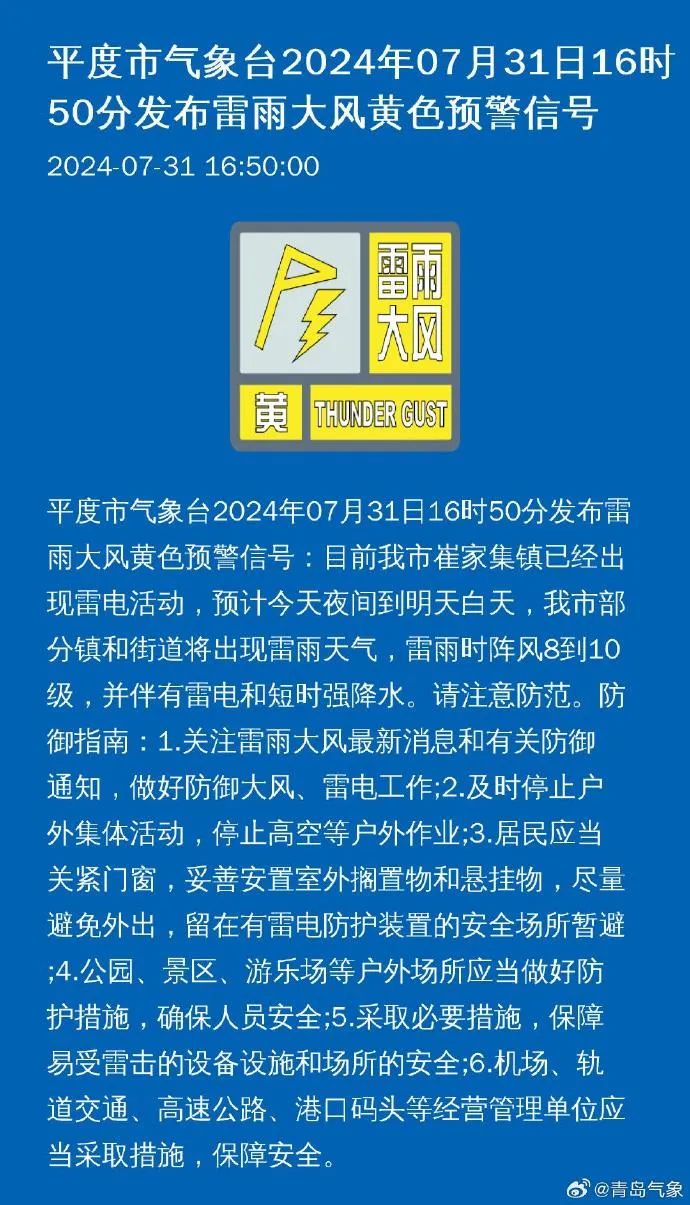 平度市气象台2024年07月31日16时50分发布雷雨大风黄色预警信号

2024-07-31 16:50:00

雷雨大风

黄

THUNDER GUST

平度市气象台2024年07月31日16时50分发布雷雨大风黄色预警信号：目前我市崔家集镇已经出现雷电活动，预计今天夜间到明天白天，我市部分镇和街道将出现雷雨天气，雷雨时阵风8到10级，并伴有雷电和短时强降水。请注意防范。防御指南：1.关注雷雨大风最新消息和有关防御通知，做好防御大风、雷电工作;2.及时停止户外集体活动，停止高空等户外作业;3.居民应当关紧门窗，妥善安置室外搁置物和悬挂物，尽量避免外出，留在有雷电防护装置的安全场所暂避;4.公园、景区、游乐场等户外场所应当做好防护措施，确保人员安全;5.采取必要措施，保障易受雷击的设备设施和场所的安全;6.机场、轨道交通、高速公路、港口码头等经营管理单位应当采取措施，保障安全。

@青岛气象